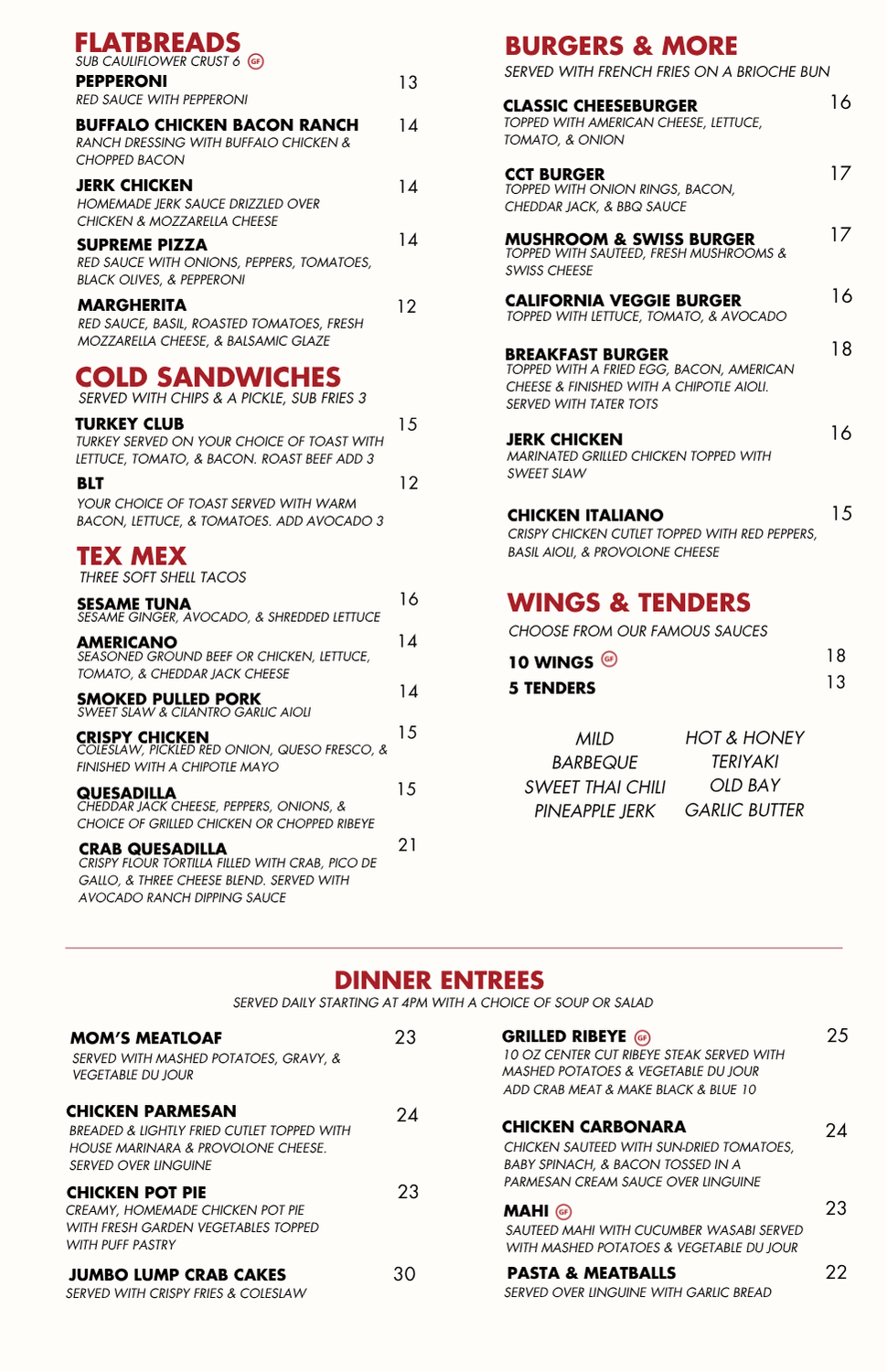 FLATBREADS
SUB CAULIFLOWER CRUST 6 GF

PEPPERONI 13
RED SAUCE WITH PEPPERONI

BUFFALO CHICKEN BACON RANCH 14
RANCH DRESSING WITH BUFFALO CHICKEN & CHOPPED BACON

JERK CHICKEN 14
HOMEMADE JERK SAUCE DRIZZLED OVER CHICKEN & MOZZARELLA CHEESE

SUPREME PIZZA 14
RED SAUCE WITH ONIONS, PEPPERS, TOMATOES, BLACK OLIVES, & PEPPERONI

MARGHERITA 12
RED SAUCE, BASIL, ROASTED TOMATOES, FRESH MOZZARELLA CHEESE, & BALSAMIC GLAZE

COLD SANDWICHES
SERVED WITH CHIPS & A PICKLE, SUB FRIES 3

TURKEY CLUB 15
TURKEY SERVED ON YOUR CHOICE OF TOAST WITH LETTUCE, TOMATO, & BACON. ROAST BEEF ADD 3

BLT 12
YOUR CHOICE OF TOAST SERVED WITH WARM BACON, LETTUCE, & TOMATOES. ADD AVOCADO 3

TEX MEX
THREE SOFT SHELL TACOS

SESAME TUNA 16
SESAME GINGER, AVOCADO, & SHREDDED LETTUCE

AMERICANO 14
SEASONED GROUND BEEF OR CHICKEN, LETTUCE, TOMATO, & CHEDDAR JACK CHEESE

SMOKED PULLED PORK 14
SWEET SLAW & CILANTRO GARLIC AIOLI

CRISPY CHICKEN 15
COLESLAW, PICKLED RED ONION, QUESO FRESCO, & FINISHED WITH A CHIPOTLE MAYO

QUESADILLA 15
CHEDDAR JACK CHEESE, PEPPERS, ONIONS, & CHOICE OF GRILLED CHICKEN OR CHOPPED RIBEYE

CRAB QUESADILLA 21
CRISPY FLOUR TORTILLA FILLED WITH CRAB, PICO DE GALLO, & THREE CHEESE BLEND. SERVED WITH AVOCADO RANCH DIPPING SAUCE

BURGERS & MORE
SERVED WITH FRENCH FRIES ON A BRIOCHE BUN

CLASSIC CHEESEBURGER 16
TOPPED WITH AMERICAN CHEESE, LETTUCE, TOMATO, & ONION

CCT BURGER 17
TOPPED WITH ONION RINGS, BACON, CHEDDAR JACK, & BBQ SAUCE

MUSHROOM & SWISS BURGER 17
TOPPED WITH SAUTEED, FRESH MUSHROOMS & SWISS CHEESE

CALIFORNIA VEGGIE BURGER 16
TOPPED WITH LETTUCE, TOMATO, & AVOCADO

BREAKFAST BURGER 18
TOPPED WITH A FRIED EGG, BACON, AMERICAN CHEESE & FINISHED WITH A CHIPOTLE AIOLI. SERVED WITH TATER TOTS

JERK CHICKEN 16
MARINATED GRILLED CHICKEN TOPPED WITH SWEET SLAW

CHICKEN ITALIANO 15
CRISPY CHICKEN CUTLET TOPPED WITH RED PEPPERS, BASIL AIOLI, & PROVOLONE CHEESE

WINGS & TENDERS
CHOOSE FROM OUR FAMOUS SAUCES

10 WINGS GF 18
5 TENDERS 13

MILD
BARBEQUE
SWEET THAI CHILI
PINEAPPLE JERK

HOT & HONEY
TERIYAKI
OLD BAY
GARLIC BUTTER

DINNER ENTREES
SERVED DAILY STARTING AT 4PM WITH A CHOICE OF SOUP OR SALAD

MOM'S MEATLOAF 23
SERVED WITH MASHED POTATOES, GRAVY, & VEGETABLE DU JOUR

CHICKEN PARMESAN 24
BREADED & LIGHTLY FRIED CUTLET TOPPED WITH HOUSE MARINARA & PROVOLONE CHEESE. SERVED OVER LINGUINE

CHICKEN POT PIE 23
CREAMY, HOMEMADE CHICKEN POT PIE WITH FRESH GARDEN VEGETABLES TOPPED WITH PUFF PASTRY

JUMBO LUMP CRAB CAKES 30
SERVED WITH CRISPY FRIES & COLESLAW

GRILLED RIBEYE GF 25
10 OZ CENTER CUT RIBEYE STEAK SERVED WITH MASHED POTATOES & VEGETABLE DU JOUR
ADD CRAB MEAT & MAKE BLACK & BLUE 10

CHICKEN CARBONARA 24
CHICKEN SAUTEED WITH SUN-DRIED TOMATOES, BABY SPINACH, & BACON TOSSED IN A PARMESAN CREAM SAUCE OVER LINGUINE

MAHI GF 23
SAUTEED MAHI WITH CUCUMBER WASABI SERVED WITH MASHED POTATOES & VEGETABLE DU JOUR

PASTA & MEATBALLS 22
SERVED OVER LINGUINE WITH GARLIC BREAD